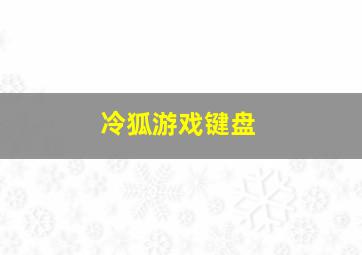 冷狐游戏键盘